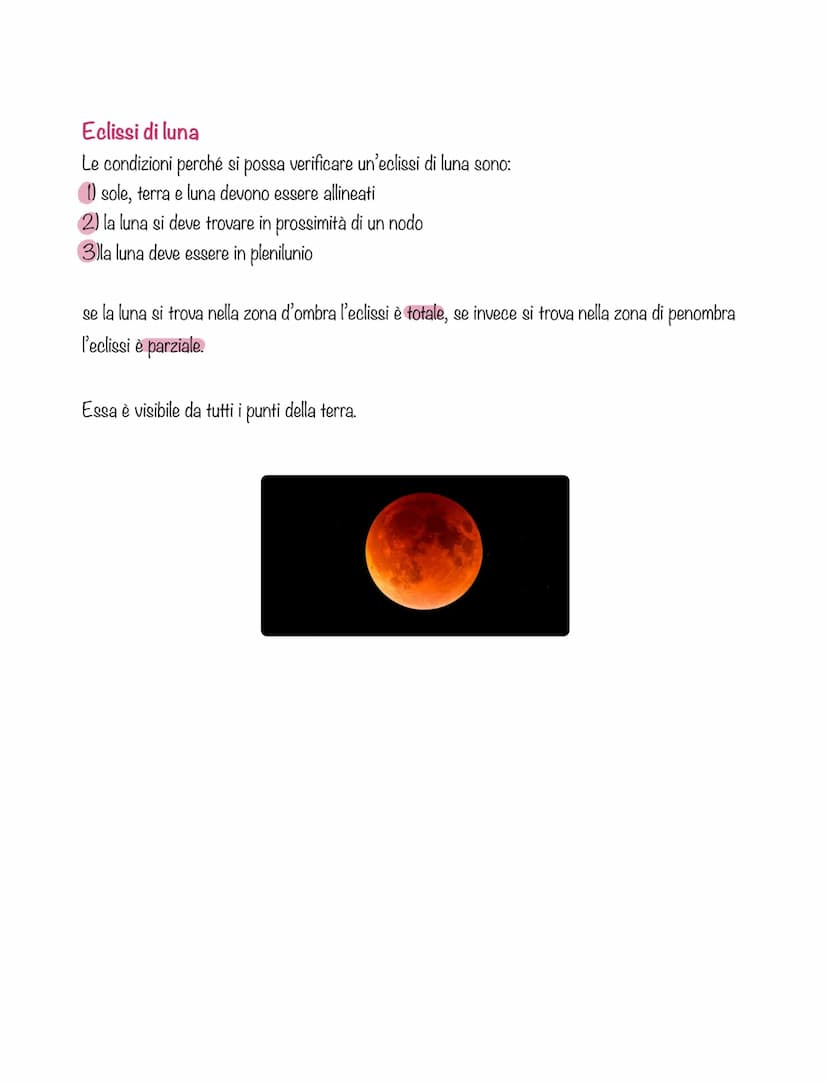 Eclissi di luna
Le condizioni perché si possa verificare un'eclissi di luna sono:
1) sole, terra e luna devono essere allineati
2) la luna si deve trovare in prossimità di un nodo
3)la luna deve essere in plenilunio

se la luna si trova nella zona d'ombra l'eclissi è totale, se invece si trova nella zona di penombra l'eclissi è parziale.

Essa è visibile da tutti i punti della terra.